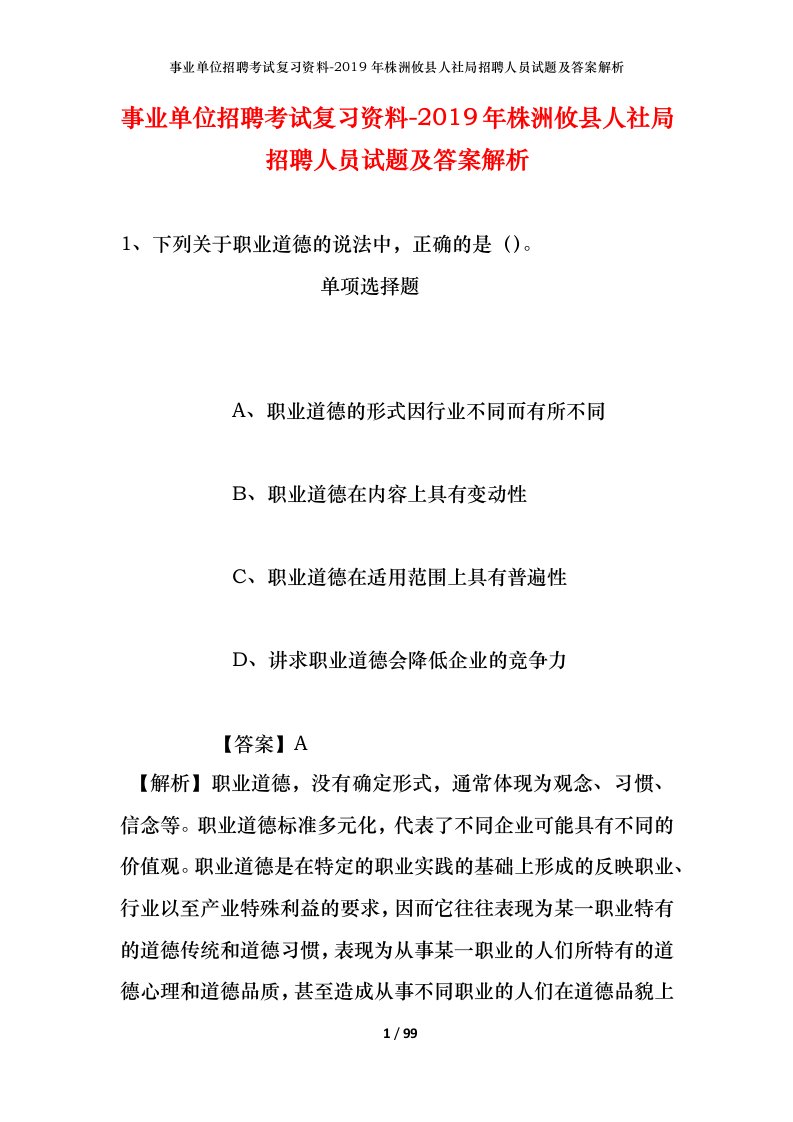 事业单位招聘考试复习资料-2019年株洲攸县人社局招聘人员试题及答案解析

事业单位招聘考试复习资料-2019年株洲攸县人社局招聘人员试题及答案解析

1、下列关于职业道德的说法中，正确的是（）。

单项选择题

A、职业道德的形式因行业不同而有所不同

B、职业道德在内容上具有变动性

C、职业道德在适用范围上具有普遍性

D、讲求职业道德会降低企业的竞争力

【答案】A

【解析】职业道德，没有确定形式，通常体现为观念、习惯、信念等。职业道德标准多元化，代表了不同企业可能具有不同的价值观。职业道德是在特定的职业实践的基础上形成的反映职业、行业以至产业特殊利益的要求，因而它往往表现为某一职业特有的道德传统和道德习惯，表现为从事某一职业的人们所特有的道德心理和道德品质，甚至造成从事不同职业的人们在道德品貌上

1 / 99